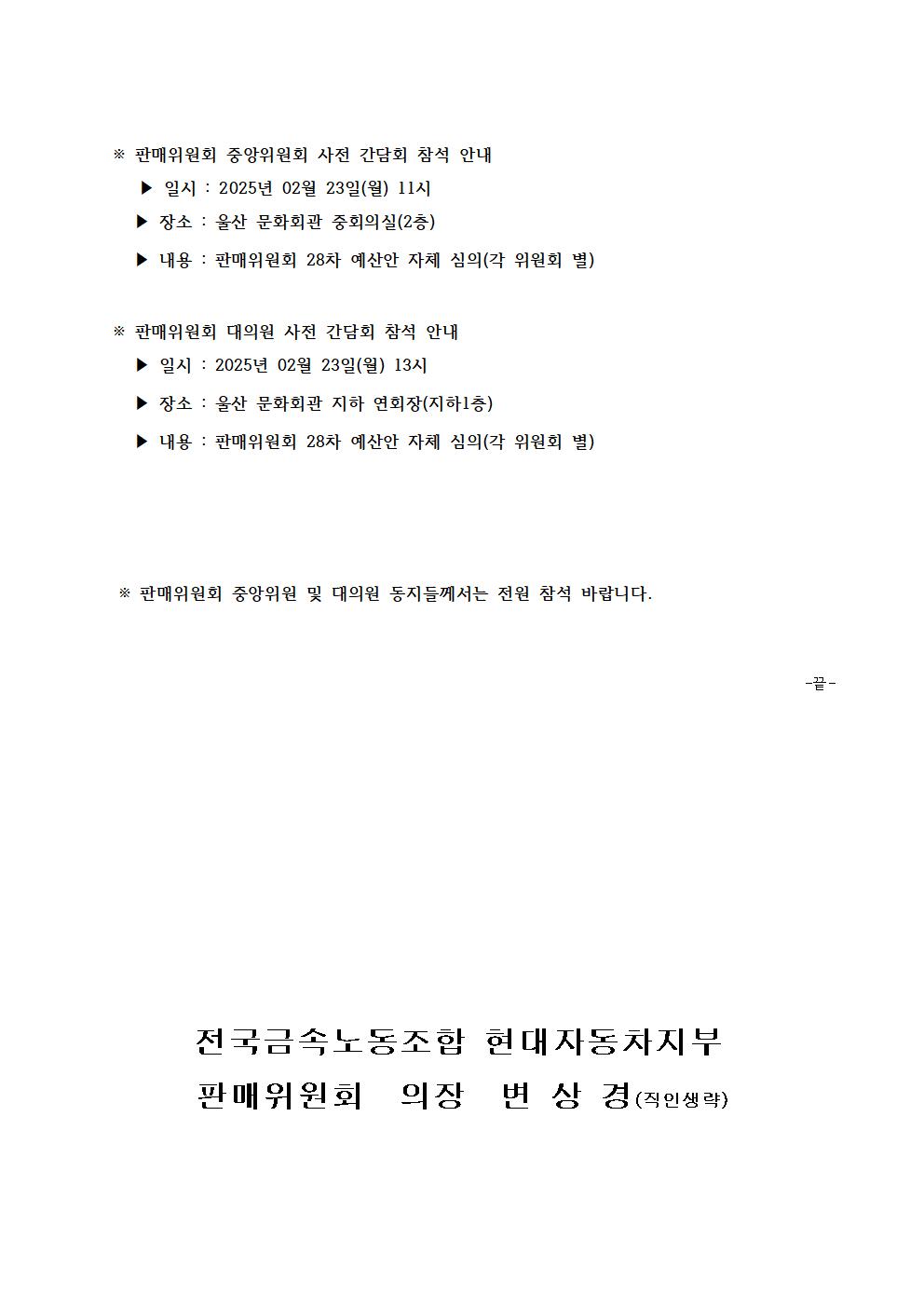 ※ 판매위원회 중앙위원회 사전 간담회 참석 안내
▶ 일시 : 2025년 02월 23일(월) 11시
▶ 장소 : 울산 문화회관 중회의실(2층)
▶ 내용 : 판매위원회 28차 예산안 자체 심의(각 위원회 별)

※ 판매위원회 대의원 사전 간담회 참석 안내
▶ 일시 : 2025년 02월 23일(월) 13시
▶ 장소 : 울산 문화회관 지하 연회장(지하1층)
▶ 내용 : 판매위원회 28차 예산안 자체 심의(각 위원회 별)

※ 판매위원회 중앙위원 및 대의원 동지들께서는 전원 참석 바랍니다.

-끝-

전국금속노동조합 현대자동차지부
판매위원회 의장 변 상 경(직인생략)